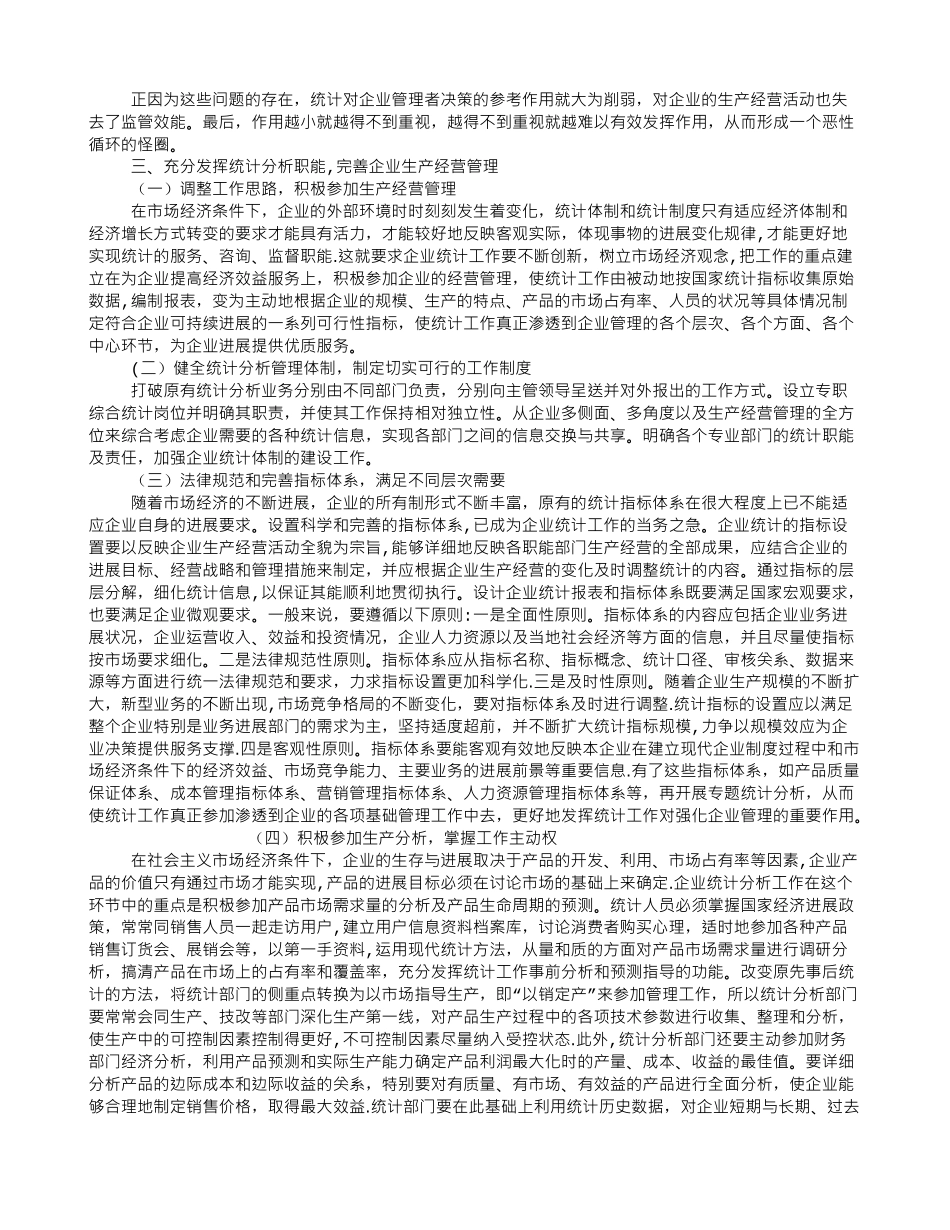 正因为这些问题的存在，统计对企业管理者决策的参考作用就大为削弱，对企业的生产经营活动也失去了监管效能。最后，作用越小就越得不到重视，越得不到重视就越难以有效发挥作用，从而形成一个恶性循环的怪圈。

三、充分发挥统计分析职能,完善企业生产经营管理

（一）调整工作思路，积极参加生产经营管理

在市场经济条件下，企业的外部环境时时刻刻发生着变化，统计体制和统计制度只有适应经济体制和经济增长方式转变的要求才能具有活力，才能较好地反映客观实际，体现事物的进展变化规律，才能更好地实现统计的服务、咨询、监督职能.这就要求企业统计工作要不断创新，树立市场经济观念，把工作的重点建立在为企业提高经济效益服务上，积极参加企业的经营管理，使统计工作由被动地按国家统计指标收集原始数据，编制报表，变为主动地根据企业的规模、生产的特点、产品的市场占有率、人员的状况等具体情况制定符合企业可持续进展的一系列可行性指标，使统计工作真正渗透到企业管理的各个层次、各个方面、各个中心环节，为企业进展提供优质服务。

(二）健全统计分析管理体制，制定切实可行的工作制度

打破原有统计分析业务分别由不同部门负责，分别向主管领导呈送并对外报出的工作方式。设立专职综合统计岗位并明确其职责，并使其工作保持相对独立性。从企业多侧面、多角度以及生产经营管理的全方位来综合考虑企业需要的各种统计信息，实现各部门之间的信息交换与共享。明确各个专业部门的统计职能及责任，加强企业统计体制的建设工作。

（三）法律规范和完善指标体系，满足不同层次需要

随着市场经济的不断进展，企业的所有制形式不断丰富，原有的统计指标体系在很大程度上已不能适应企业自身的进展要求。设置科学和完善的指标体系，已成为企业统计工作的当务之急。企业统计的指标设置要以反映企业生产经营活动全貌为宗旨，能够详细地反映各职能部门生产经营的全部成果，应结合企业的进展目标、经营战略和管理措施来制定，并应根据企业生产经营的变化及时调整统计的内容。通过指标的层层分解，细化统计信息，以保证其能顺利地贯彻执行。设计企业统计报表和指标体系既要满足国家宏观要求，也要满足企业微观要求。一般来说，要遵循以下原则：一是全面性原则。指标体系的内容应包括企业业务进展状况，企业运营收入、效益和投资情况，企业人力资源以及当地社会经济等方面的信息，并且尽量使指标按市场要求细化。二是法律规范性原则。指标体系应从指标名称、指标概念、统计口径、审核关系、数据来源等方面进行统一法律规范和要求，力求指标设置更加科学化.三是及时性原则。随着企业生产规模的不断扩大，新型业务的不断出现，市场竞争格局的不断变化，要对指标体系及时进行调整.统计指标的设置应以满足整个企业特别是业务进展部门的需求为主，坚持适度超前，并不断扩大统计指标规模，力争以规模效应为企业决策提供服务支撑.四是客观性原则。指标体系要能客观有效地反映本企业在建立现代企业制度过程中和市场经济条件下的经济效益、市场竞争能力、主要业务的进展前景等重要信息.有了这些指标体系，如产品质量保证体系、成本管理指标体系、营销管理指标体系、人力资源管理指标体系等，再开展专题统计分析，从而使统计工作真正参加渗透到企业的各项基础管理工作中去，更好地发挥统计工作对强化企业管理的重要作用。

（四）积极参加生产分析，掌握工作主动权

在社会主义市场经济条件下，企业的生存与进展取决于产品的开发、利用、市场占有率等因素,企业产品的价值只有通过市场才能实现,产品的进展目标必须在讨论市场的基础上来确定.企业统计分析工作在这个环节中的重点是积极参加产品市场需求量的分析及产品生命周期的预测。统计人员必须掌握国家经济进展政策，常常同销售人员一起走访用户，建立用户信息资料档案库，讨论消费者购买心理，适时地参加各种产品销售订货会、展销会等，以第一手资料，运用现代统计方法，从量和质的方面对产品市场需求量进行调研分析，搞清产品在市场上的占有率和覆盖率，充分发挥统计工作事前分析和预测指导的功能。改变原先事后统计的方法，将统计部门的侧重点转换为以市场指导生产，即“以销定产”来参加管理工作，所以统计分析部门要常常会同生产、技改等部门深化生产第一线，对产品生产过程中的各项技术参数进行收集、整理和分析，使生产中的可控制因素控制得更好，不可控制因素尽量纳入受控状态.此外，统计分析部门还要主动参加财务部门经济分析，利用产品预测和实际生产能力确定产品利润最大化时的产量、成本、收益的最佳值。要详细分析产品的边际成本和边际收益的关系，特别要对有质量、有市场、有效益的产品进行全面分析，使企业能够合理地制定销售价格，取得最大效益.统计部门要在此基础上利用统计历史数据，对企业短期与长期、过去